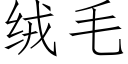 绒毛